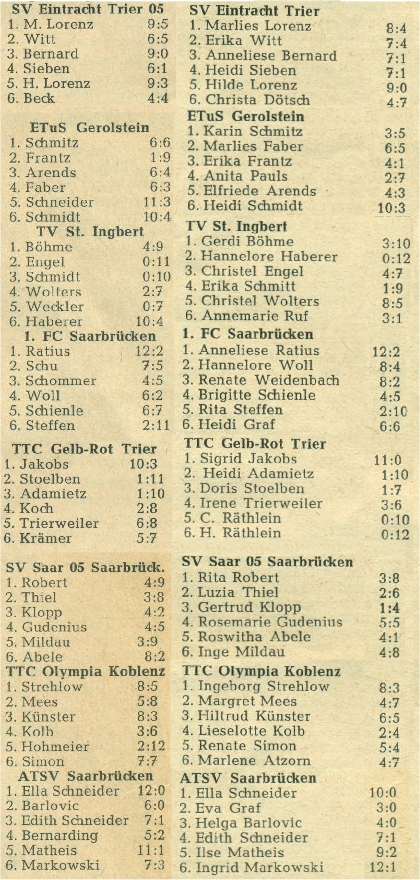 SV Eintracht Trier 05
1. M. Lorenz 9:5
2. Witt 6:5
3. Bernard 9:0
4. Sieben 6:1
5. H. Lorenz 9:3
6. Beck 4:4

ETuS Gerolstein
1. Schmitz 6:6
2. Frantz 1:9
3. Arends 6:4
4. Faber 6:3
5. Schneider 11:3
6. Schmidt 10:4

TV St. Ingbert
1. Böhme 4:9
2. Engel 0:11
3. Schmidt 0:10
4. Wolters 2:7
5. Weckler 0:7
6. Haberer 10:4

1. FC Saarbrücken
1. Ratius 12:2
2. Schu 7:5
3. Schommer 4:5
4. Woll 6:2
5. Schienle 6:7
6. Steffen 2:11

TTC Gelb-Rot Trier
1. Jakobs 10:3
2. Stoelben 1:11
3. Adamietz 1:10
4. Koch 2:8
5. Trierweiler 6:8
6. Krämer 5:7

SV Saar 05 Saarbrück.
1. Robert 4:9
2. Thiel 3:8
3. Klopp 4:2
4. Gudenius 4:5
5. Mildau 3:9
6. Abele 8:2

TTC Olympia Koblenz
1. Strehlow 8:5
2. Mees 5:8
3. Künster 8:3
4. Kolb 3:6
5. Hohmeier 2:12
6. Simon 7:7

ATSV Saarbrücken
1. Ella Schneider 12:0
2. Barlovic 6:0
3. Edith Schneider 7:1
4. Bernarding 5:2
5. Matheis 11:1
6. Markowski 7:3

SV Eintracht Trier
1. Marlies Lorenz 8:4
2. Erika Witt 7:4
3. Anneliese Bernard 7:1
4. Heidi Sieben 7:1
5. Hilde Lorenz 9:0
6. Christa Dötsch 4:7

ETuS Gerolstein
1. Karin Schmitz 3:5
2. Marlies Faber 6:5
3. Erika Frantz 4:1
4. Anita Pauls 2:7
5. Elfriede Arends 4:3
6. Heidi Schmidt 10:3

TV St. Ingbert
1. Gerdi Böhme 3:10
2. Hannelore Haberer 0:12
3. Christel Engel 4:7
4. Erika Schmitt 1:9
5. Christel Wolters 8:5
6. Annemarie Ruf 3:1

1. FC Saarbrücken
1. Anneliese Ratius 12:2
2. Hannelore Woll 8:4
3. Renate Weidenbach 8:2
4. Brigitte Schienle 4:5
5. Rita Steffen 2:10
6. Heidi Graf 6:6

TTC Gelb-Rot Trier
1. Sigrid Jakobs 11:0
2. Heidi Adamietz 1:10
3. Doris Stoelben 1:7
4. Irene Trierweiler 3:6
5. C. Räthlein 0:10
6. H. Räthlein 0:12

SV Saar 05 Saarbrücken
1. Rita Robert 3:8
2. Luzia Thiel 2:6
3. Gertrud Klopp 1:4
4. Rosemarie Gudenius 5:5
5. Roswitha Abele 4:1
6. Inge Mildau 4:8

TTC Olympia Koblenz
1. Ingeborg Strehlow 8:3
2. Margret Mees 4:7
3. Hiltrud Künster 6:5
4. Lieselotte Kolb 2:4
5. Renate Simon 5:4
6. Marlene Atzorn 4:7

ATSV Saarbrücken
1. Ella Schneider 10:0
2. Eva Graf 3:0
3. Helga Barlovic 4:0
4. Edith Schneider 7:1
5. Ilse Matheis 9:2
6. Ingrid Markowski 12:1